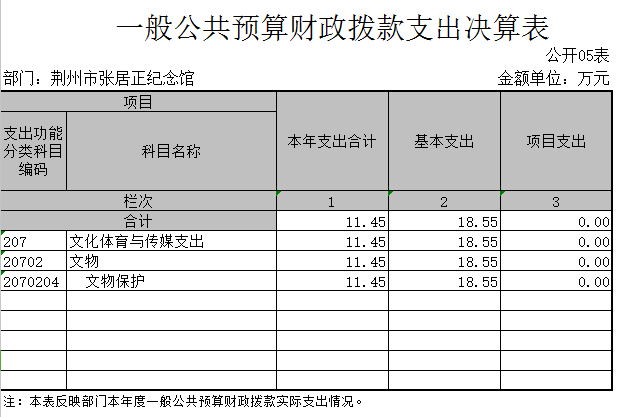 一般公共预算财政拨款支出决算表

公开05表

部门：荆州市张居正纪念馆

金额单位：万元

| 项目 | | 本年支出合计 | 基本支出 | 项目支出 |
|---|---|---|---|---|
| 支出功能分类科目编码 | 科目名称 | | | |
| 栏次 | | 1 | 2 | 3 |
| 合计 | | 11.45 | 18.55 | 0.00 |
| 207 | 文化体育与传媒支出 | 11.45 | 18.55 | 0.00 |
| 20702 | 文物 | 11.45 | 18.55 | 0.00 |
| 2070204 | 文物保护 | 11.45 | 18.55 | 0.00 |
| | | | | |
| | | | | |
| | | | | |
| | | | | |
| | | | | |

注：本表反映部门本年度一般公共预算财政拨款实际支出情况。